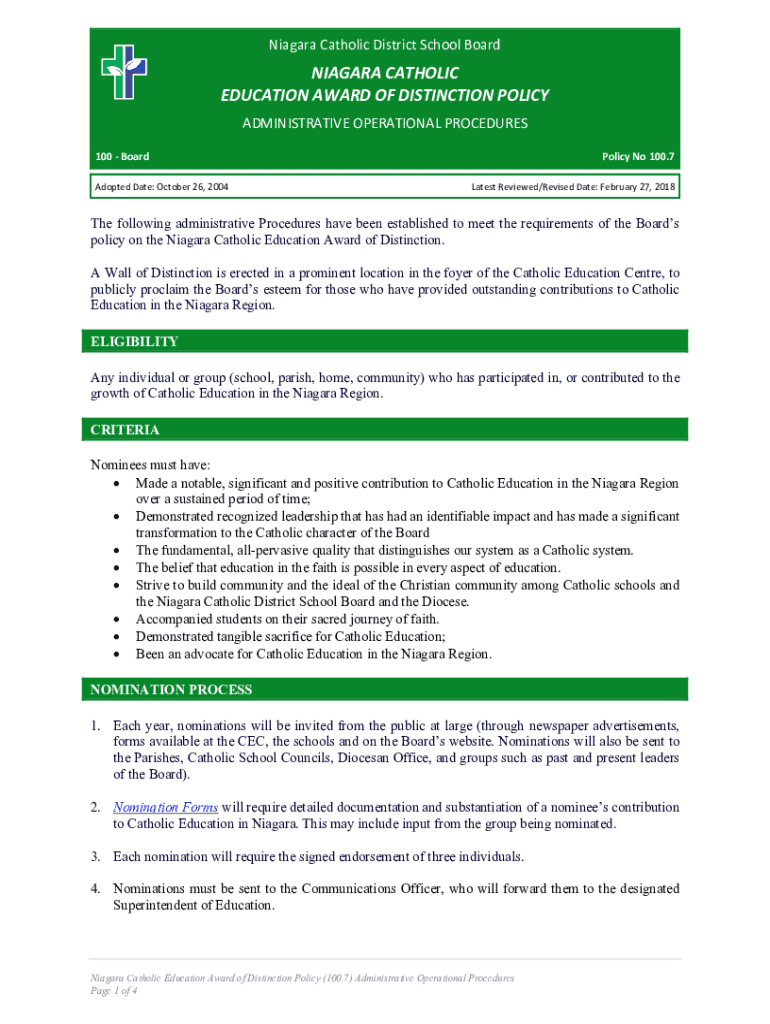 Niagara Catholic District School Board

NIAGARA CATHOLIC
EDUCATION AWARD OF DISTINCTION POLICY

ADMINISTRATIVE OPERATIONAL PROCEDURES

100 - Board

Policy No 100.7

Adopted Date: October 26, 2004

Latest Reviewed/Revised Date: February 27, 2018

The following administrative Procedures have been established to meet the requirements of the Board's policy on the Niagara Catholic Education Award of Distinction.

A Wall of Distinction is erected in a prominent location in the foyer of the Catholic Education Centre, to publicly proclaim the Board's esteem for those who have provided outstanding contributions to Catholic Education in the Niagara Region.

ELIGIBILITY

Any individual or group (school, parish, home, community) who has participated in, or contributed to the growth of Catholic Education in the Niagara Region.

CRITERIA

Nominees must have:
• Made a notable, significant and positive contribution to Catholic Education in the Niagara Region over a sustained period of time;
• Demonstrated recognized leadership that has had an identifiable impact and has made a significant transformation to the Catholic character of the Board
• The fundamental, all-pervasive quality that distinguishes our system as a Catholic system.
• The belief that education in the faith is possible in every aspect of education.
• Strive to build community and the ideal of the Christian community among Catholic schools and the Niagara Catholic District School Board and the Diocese.
• Accompanied students on their sacred journey of faith.
• Demonstrated tangible sacrifice for Catholic Education;
• Been an advocate for Catholic Education in the Niagara Region.

NOMINATION PROCESS

1. Each year, nominations will be invited from the public at large (through newspaper advertisements, forms available at the CEC, the schools and on the Board's website. Nominations will also be sent to the Parishes, Catholic School Councils, Diocesan Office, and groups such as past and present leaders of the Board).

2. Nomination Forms will require detailed documentation and substantiation of a nominee's contribution to Catholic Education in Niagara. This may include input from the group being nominated.

3. Each nomination will require the signed endorsement of three individuals.

4. Nominations must be sent to the Communications Officer, who will forward them to the designated Superintendent of Education.

Niagara Catholic Education Award of Distinction Policy (100.7) Administrative Operational Procedures
Page 1 of 4